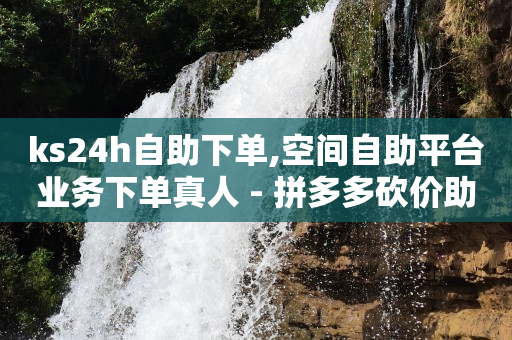 ks24h自助下单,空间自助平台业务下单真人 - 拼多多砍价助